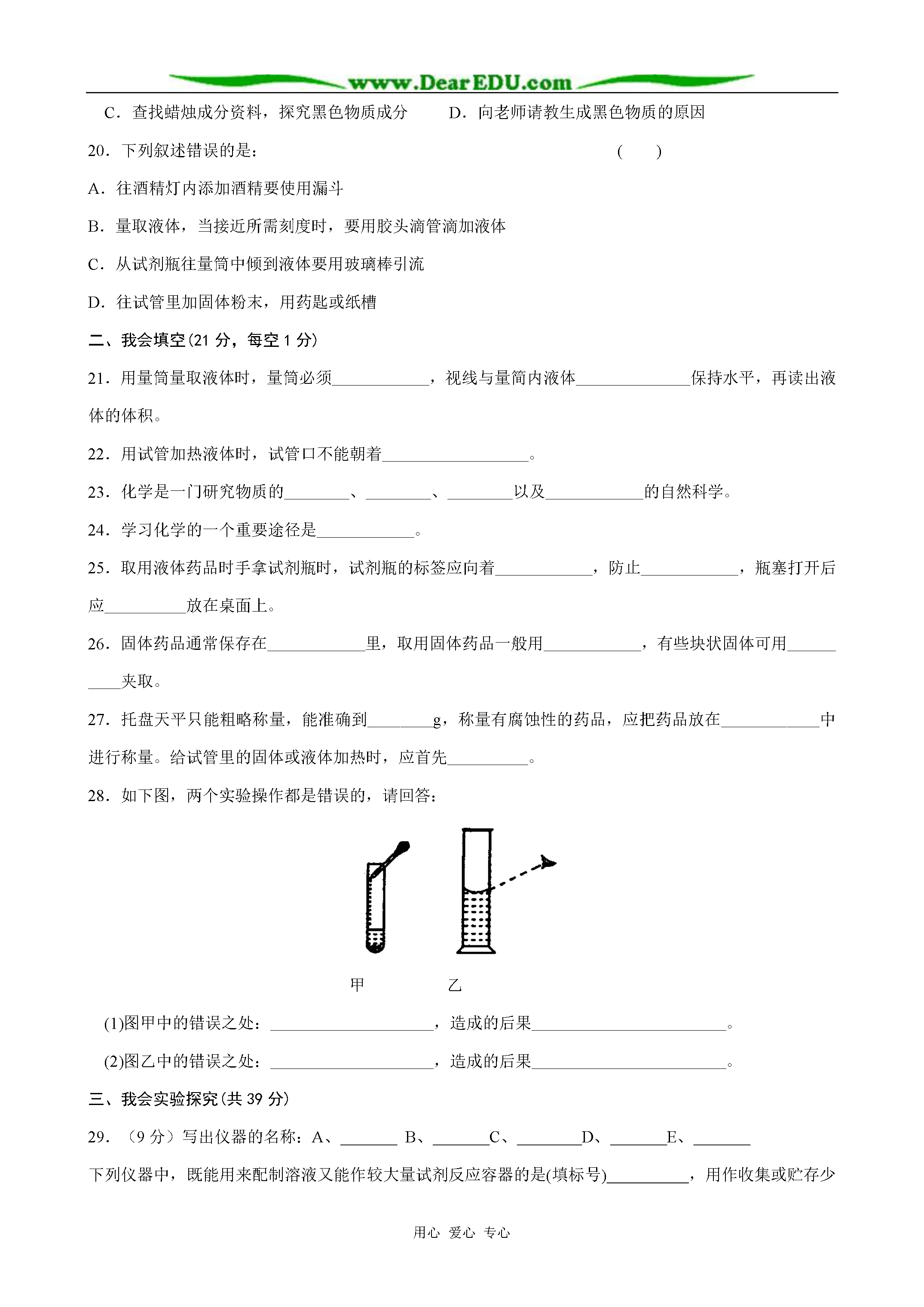 www.DearEDU.com

C．查找蜡烛成分资料，探究黑色物质成分　　D．向老师请教生成黑色物质的原因

20．下列叙述错误的是：　　　　　　　　　　　　　　　　　　　（　　）

A．往酒精灯内添加酒精要使用漏斗

B．量取液体，当接近所需刻度时，要用胶头滴管滴加液体

C．从试剂瓶往量筒中倾到液体要用玻璃棒引流

D．往试管里加固体粉末，用药匙或纸槽

二、我会填空(21 分，每空 1 分)

21．用量筒量取液体时，量筒必须____________，视线与量筒内液体______________保持水平，再读出液体的体积。

22．用试管加热液体时，试管口不能朝着__________________。

23．化学是一门研究物质的________、________、________以及____________的自然科学。

24．学习化学的一个重要途径是____________。

25．取用液体药品时手拿试剂瓶时，试剂瓶的标签应向着____________，防止____________，瓶塞打开后应__________放在桌面上。

26．固体药品通常保存在____________里，取用固体药品一般用____________，有些块状固体可用__________夹取。

27．托盘天平只能粗略称量，能准确到________g，称量有腐蚀性的药品，应把药品放在____________中进行称量。给试管里的固体或液体加热时，应首先__________。

28．如下图，两个实验操作都是错误的，请回答：

甲　　　　乙

(1)图甲中的错误之处：____________________，造成的后果________________________。

(2)图乙中的错误之处：____________________，造成的后果________________________。

三、我会实验探究(共 39 分)

29．（9 分）写出仪器的名称：A、_______ B、_______C、________D、_______E、_______

下列仪器中，既能用来配制溶液又能作较大量试剂反应容器的是(填标号)__________，用作收集或贮存少

用心 爱心 专心